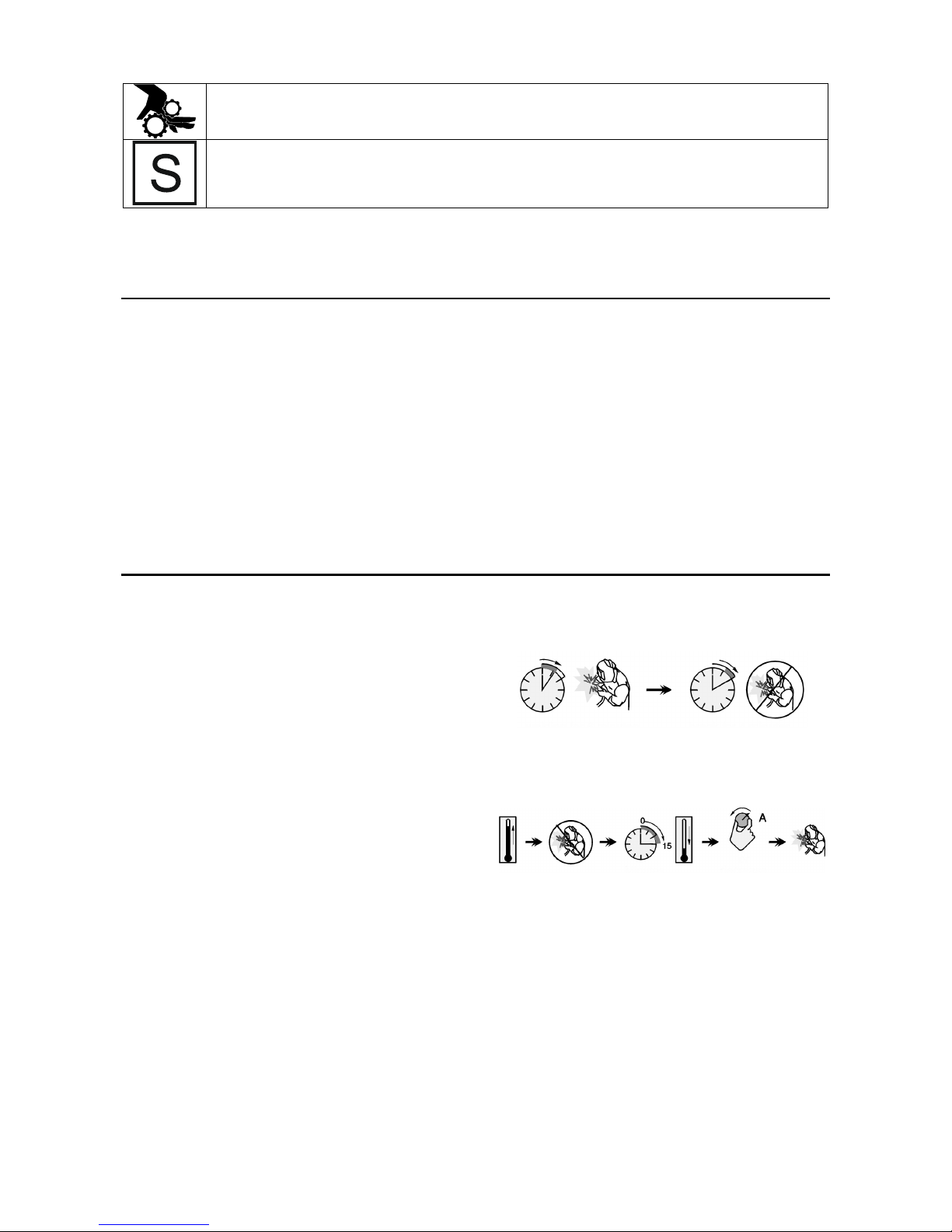 S

0
15
A